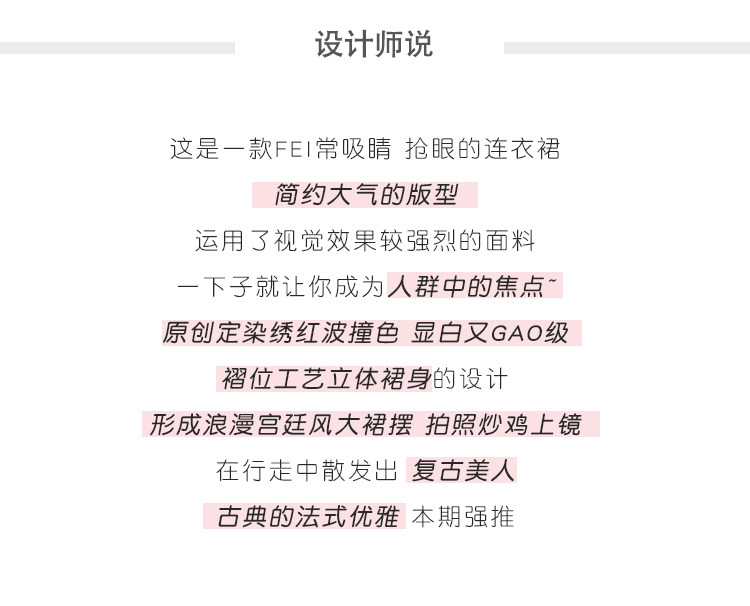 设计师说

这是一款FEI常吸睛 抢眼的连衣裙

简约大气的版型

运用了视觉效果较强烈的面料

一下子就让你成为人群中的焦点~

原创定染绣红波撞色 显白又GAO级

褶位工艺立体裙身的设计

形成浪漫宫廷风大裙摆 拍照炒鸡上镜

在行走中散发出 复古美人

古典的法式优雅 本期强推